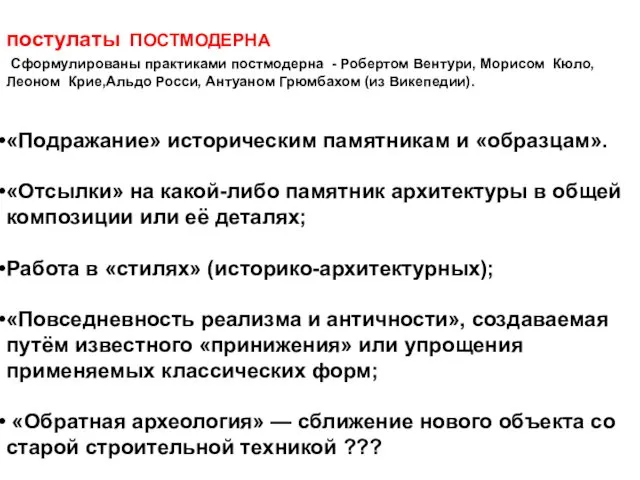 постулаты ПОСТМОДЕРНА

Сформулированы практиками постмодерна - Робертом Вентури, Морисом Кюло, Леоном Крие,Альдо Росси, Антуаном Грюмбахом (из Викепедии).

•«Подражание» историческим памятникам и «образцам».

•«Отсылки» на какой-либо памятник архитектуры в общей композиции или её деталях;

•Работа в «стилях» (историко-архитектурных);

•«Повседневность реализма и античности», создаваемая путём известного «принижения» или упрощения применяемых классических форм;

• «Обратная археология» — сближение нового объекта со старой строительной техникой ???